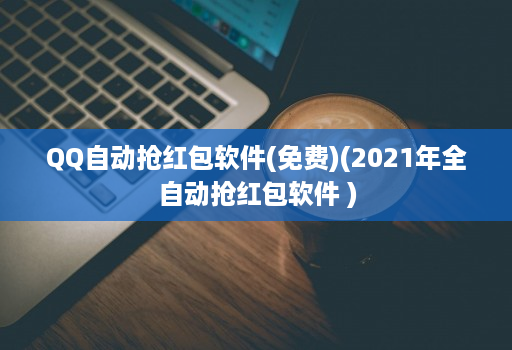 QQ自动抢红包软件(免费)(2021年全自动抢红包软件 )